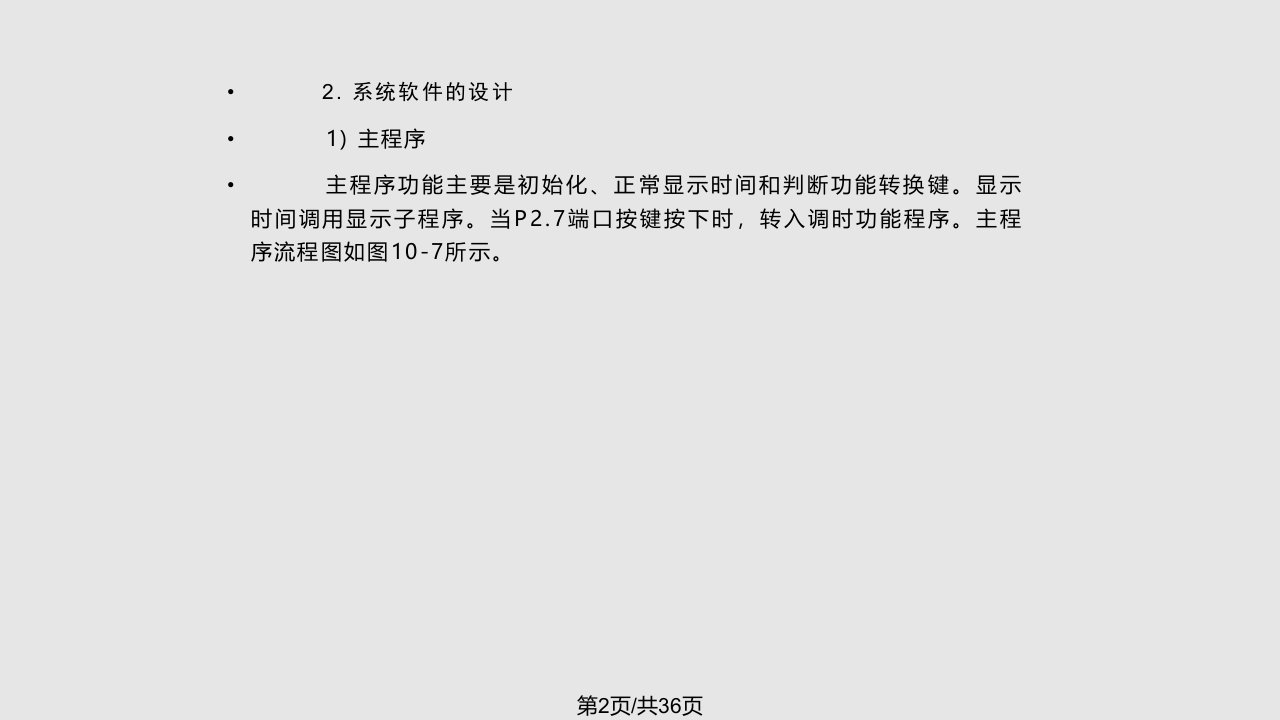 • 2. 系统软件的设计

• 1）主程序

• 主程序功能主要是初始化、正常显示时间和判断功能转换键。显示时间调用显示子程序。当P2.7端口按键按下时，转入调时功能程序。主程序流程图如图10-7所示。

第2页/共36页